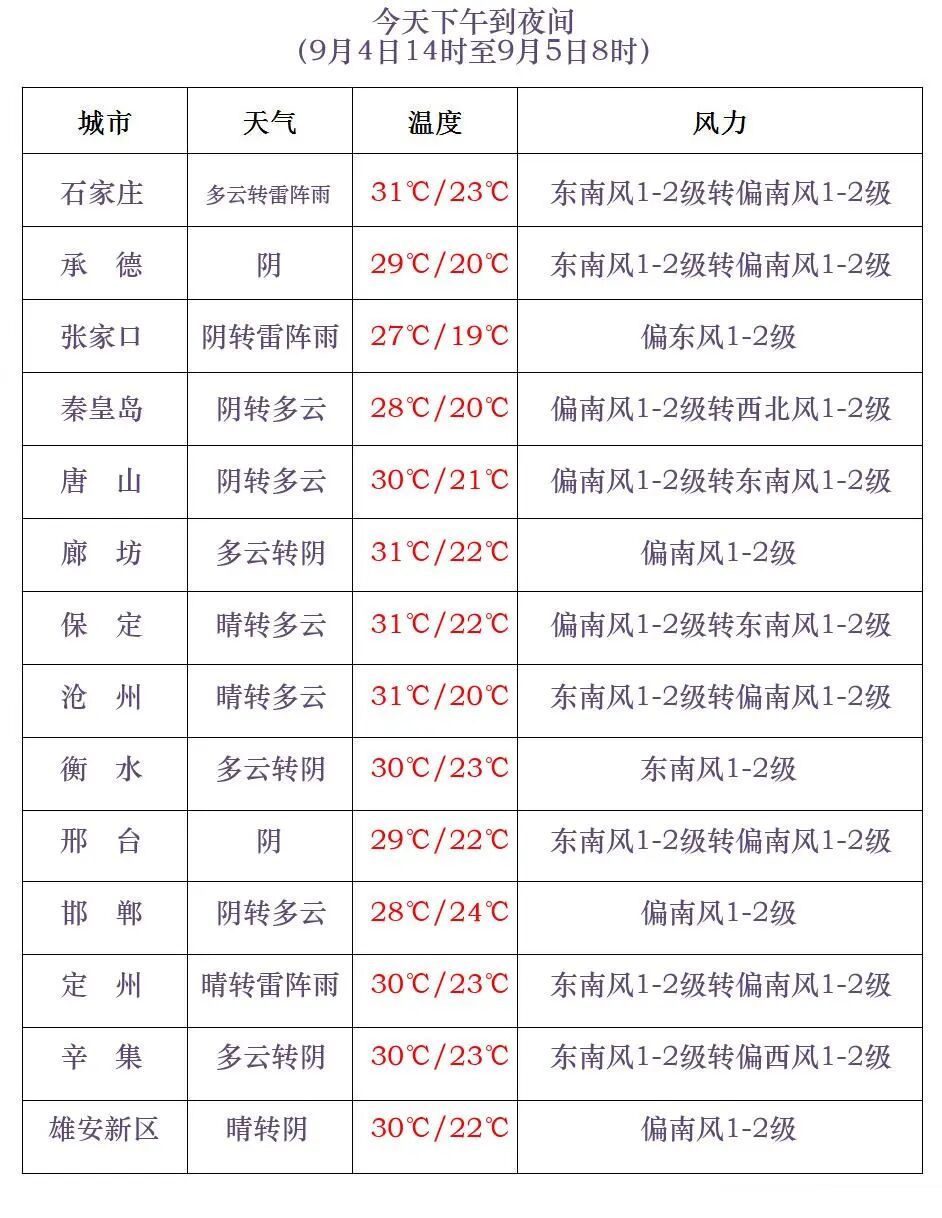 今天下午到夜间
(9月4日14时至9月5日8时)

| 城市 | 天气 | 温度 | 风力 |
|---|---|---|---|
| 石家庄 | 多云转雷阵雨 | 31℃/23℃ | 东南风1-2级转偏南风1-2级 |
| 承　德 | 阴 | 29℃/20℃ | 东南风1-2级转偏南风1-2级 |
| 张家口 | 阴转雷阵雨 | 27℃/19℃ | 偏东风1-2级 |
| 秦皇岛 | 阴转多云 | 28℃/20℃ | 偏南风1-2级转西北风1-2级 |
| 唐　山 | 阴转多云 | 30℃/21℃ | 偏南风1-2级转东南风1-2级 |
| 廊　坊 | 多云转阴 | 31℃/22℃ | 偏南风1-2级 |
| 保　定 | 晴转多云 | 31℃/22℃ | 偏南风1-2级转东南风1-2级 |
| 沧　州 | 晴转多云 | 31℃/20℃ | 东南风1-2级转偏南风1-2级 |
| 衡　水 | 多云转阴 | 30℃/23℃ | 东南风1-2级 |
| 邢　台 | 阴 | 29℃/22℃ | 东南风1-2级转偏南风1-2级 |
| 邯　郸 | 阴转多云 | 28℃/24℃ | 偏南风1-2级 |
| 定　州 | 晴转雷阵雨 | 30℃/23℃ | 东南风1-2级转偏南风1-2级 |
| 辛　集 | 多云转阴 | 30℃/23℃ | 东南风1-2级转偏西风1-2级 |
| 雄安新区 | 晴转阴 | 30℃/22℃ | 偏南风1-2级 |